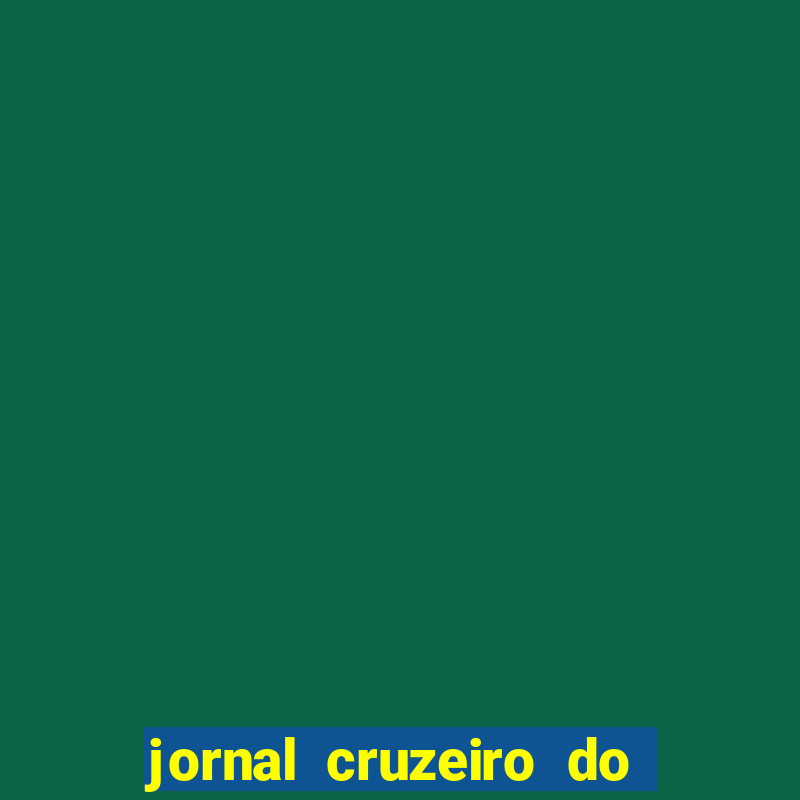 jornal cruzeiro do